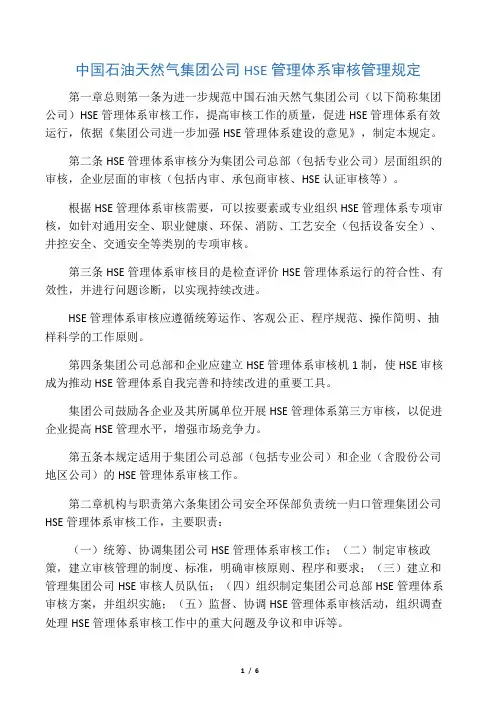 中国石油天然气集团公司 HSE 管理体系审核管理规定

第一章总则第一条为进一步规范中国石油天然气集团公司（以下简称集团公司）HSE 管理体系审核工作，提高审核工作的质量，促进 HSE 管理体系有效运行，依据《集团公司进一步加强 HSE 管理体系建设的意见》，制定本规定。

第二条 HSE 管理体系审核分为集团公司总部（包括专业公司）层面组织的审核，企业层面的审核（包括内审、承包商审核、HSE 认证审核等）。

根据 HSE 管理体系审核需要，可以按要素或专业组织 HSE 管理体系专项审核，如针对通用安全、职业健康、环保、消防、工艺安全（包括设备安全）、井控安全、交通安全等类别的专项审核。

第三条 HSE 管理体系审核目的是检查评价 HSE 管理体系运行的符合性、有效性，并进行问题诊断，以实现持续改进。

HSE 管理体系审核应遵循统筹运作、客观公正、程序规范、操作简明、抽样科学的工作原则。

第四条集团公司总部和企业应建立 HSE 管理体系审核机 1 制，使 HSE 审核成为推动 HSE 管理体系自我完善和持续改进的重要工具。

集团公司鼓励各企业及其所属单位开展 HSE 管理体系第三方审核，以促进企业提高 HSE 管理水平，增强市场竞争力。

第五条本规定适用于集团公司总部（包括专业公司）和企业（含股份公司地区公司）的 HSE 管理体系审核工作。

第二章机构与职责第六条集团公司安全环保部负责统一归口管理集团公司 HSE 管理体系审核工作，主要职责：

（一）统筹、协调集团公司 HSE 管理体系审核工作；（二）制定审核政策，建立审核管理的制度、标准，明确审核原则、程序和要求；（三）建立和管理集团公司 HSE 审核人员队伍；（四）组织制定集团公司总部 HSE 管理体系审核方案，并组织实施；（五）监督、协调 HSE 管理体系审核活动，组织调查处理 HSE 管理体系审核工作中的重大问题及争议和申诉等。

1 / 6